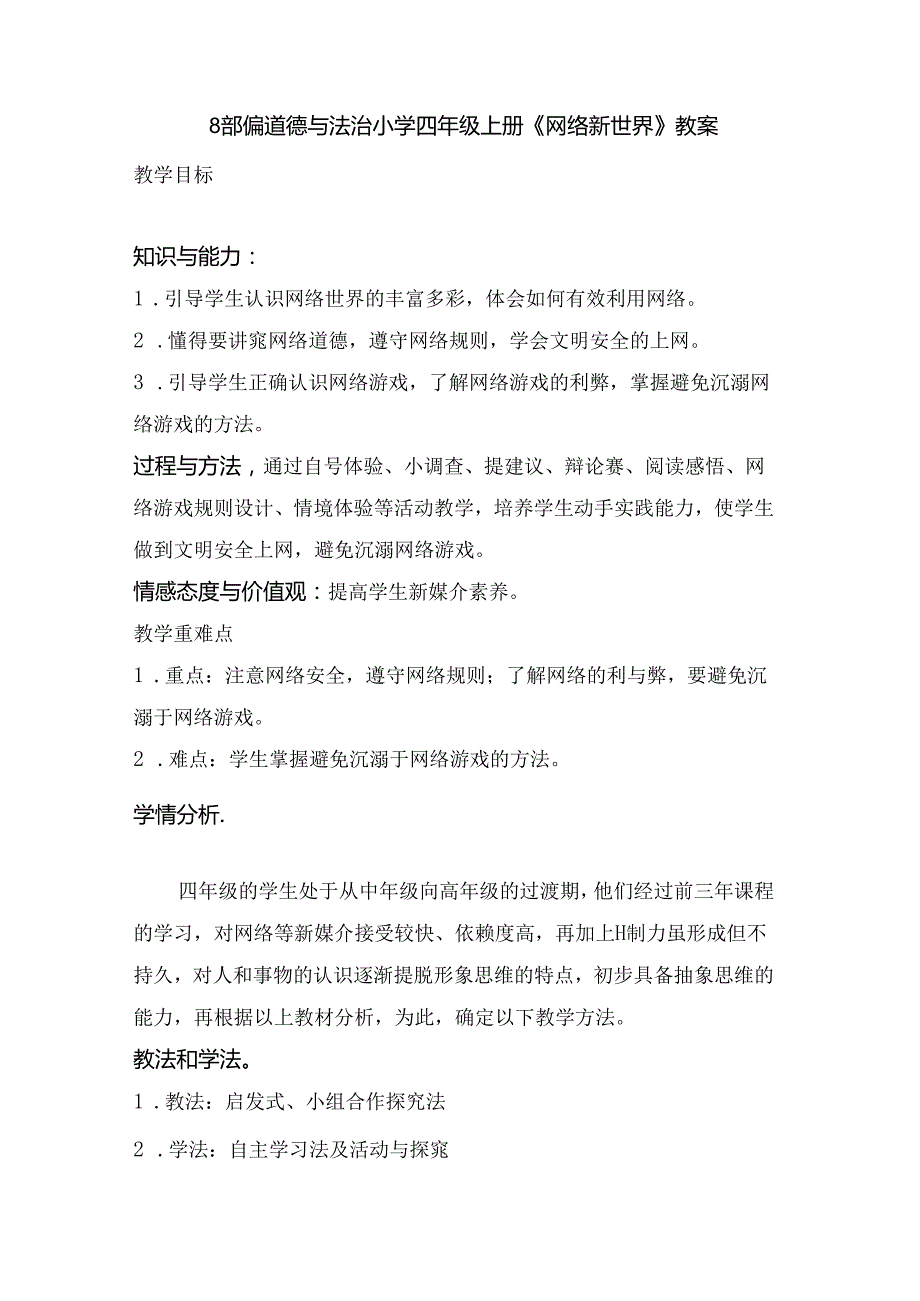 8部偏道德与法治小学四年级上册《网络新世界》教案

教学目标

知识与能力：

1．引导学生认识网络世界的丰富多彩，体会如何有效利用网络。

2．懂得要讲窕网络道德，遵守网络规则，学会文明安全的上网。

3．引导学生正确认识网络游戏，了解网络游戏的利弊，掌握避免沉溺网络游戏的方法。

过程与方法，通过自号体验、小调查、提建议、辩论赛、阅读感悟、网络游戏规则设计、情境体验等活动教学，培养学生动手实践能力，使学生做到文明安全上网，避免沉溺网络游戏。

情感态度与价值观：提高学生新媒介素养。

教学重难点

1．重点：注意网络安全，遵守网络规则；了解网络的利与弊，要避免沉溺于网络游戏。

2．难点：学生掌握避免沉溺于网络游戏的方法。

学情分析.

四年级的学生处于从中年级向高年级的过渡期，他们经过前三年课程的学习，对网络等新媒介接受较快、依赖度高，再加上H制力虽形成但不持久，对人和事物的认识逐渐提脱形象思维的特点，初步具备抽象思维的能力，再根据以上教材分析，为此，确定以下教学方法。

教法和学法。

1．教法：启发式、小组合作探究法

2．学法：自主学习法及活动与探窕